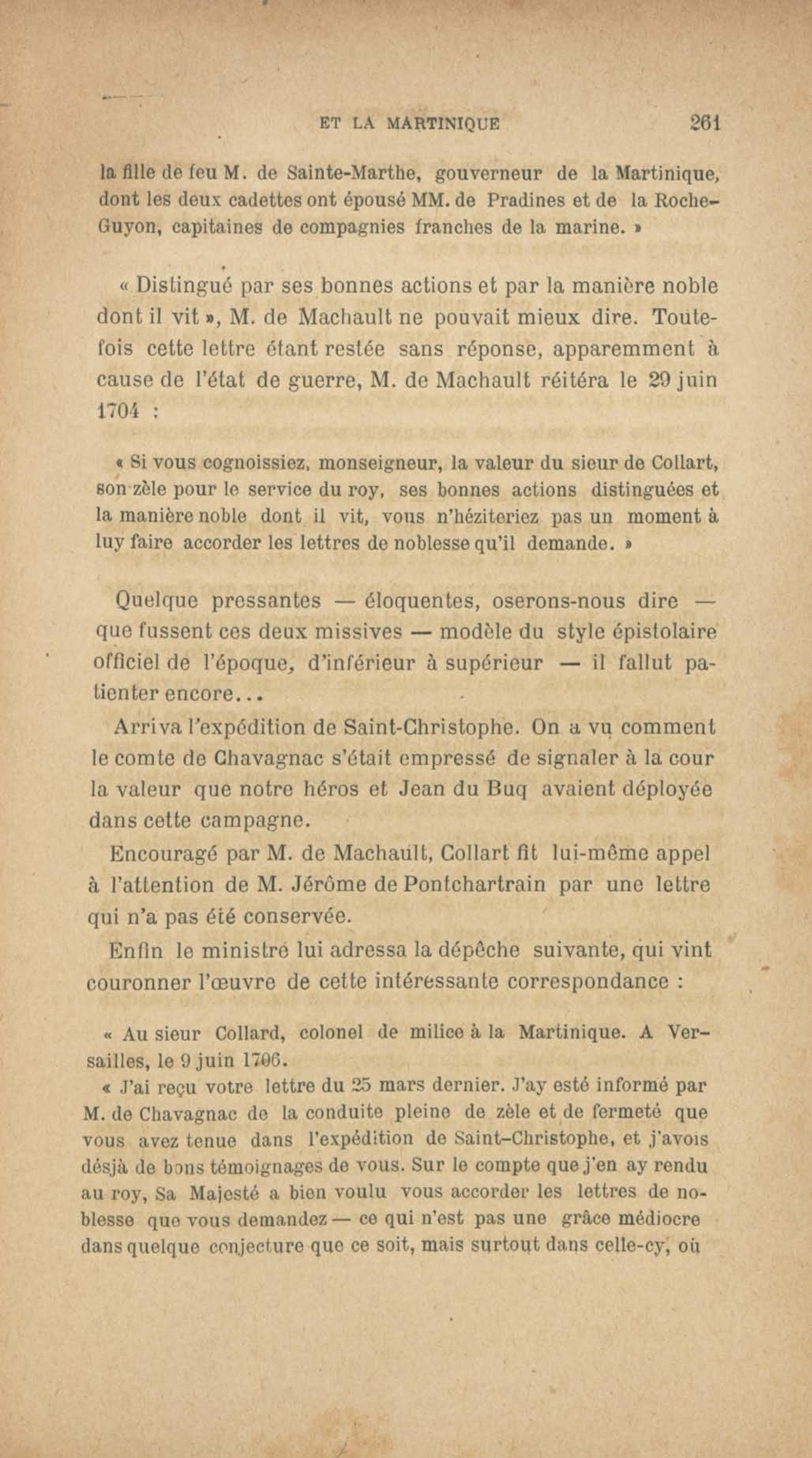 ET LA MARTINIQUE 261

la fille de feu M. de Sainte-Marthe, gouverneur de la Martinique, dont les deux cadettes ont épousé MM. de Pradines et de la Roche-Guyon, capitaines de compagnies franches de la marine. »

« Distingué par ses bonnes actions et par la manière noble dont il vit », M. de Machault ne pouvait mieux dire. Toutefois cette lettre étant restée sans réponse, apparemment à cause de l'état de guerre, M. de Machault réitéra le 29 juin 1704 :

« Si vous cognoissiez, monseigneur, la valeur du sieur de Collart, son zèle pour le service du roy, ses bonnes actions distinguées et la manière noble dont il vit, vous n'héziteriez pas un moment à luy faire accorder les lettres de noblesse qu'il demande. »

Quelque pressantes — éloquentes, oserons-nous dire — que fussent ces deux missives — modèle du style épistolaire officiel de l'époque, d'inférieur à supérieur — il fallut patienter encore...

Arriva l'expédition de Saint-Christophe. On a vu comment le comte de Chavagnac s'était empressé de signaler à la cour la valeur que notre héros et Jean du Buq avaient déployée dans cette campagne.

Encouragé par M. de Machault, Collart fit lui-même appel à l'attention de M. Jérôme de Pontchartrain par une lettre qui n'a pas été conservée.

Enfin le ministre lui adressa la dépêche suivante, qui vint couronner l'œuvre de cette intéressante correspondance :

« Au sieur Collard, colonel de milice à la Martinique. A Versailles, le 9 juin 1706.

« J'ai reçu votre lettre du 25 mars dernier. J'ay esté informé par M. de Chavagnac de la conduite pleine de zèle et de fermeté que vous avez tenue dans l'expédition de Saint-Christophe, et j'avois désjà de bons témoignages de vous. Sur le compte que j'en ay rendu au roy, Sa Majesté a bien voulu vous accorder les lettres de noblesse que vous demandez — ce qui n'est pas une grâce médiocre dans quelque conjecture que ce soit, mais surtout dans celle-cy, où